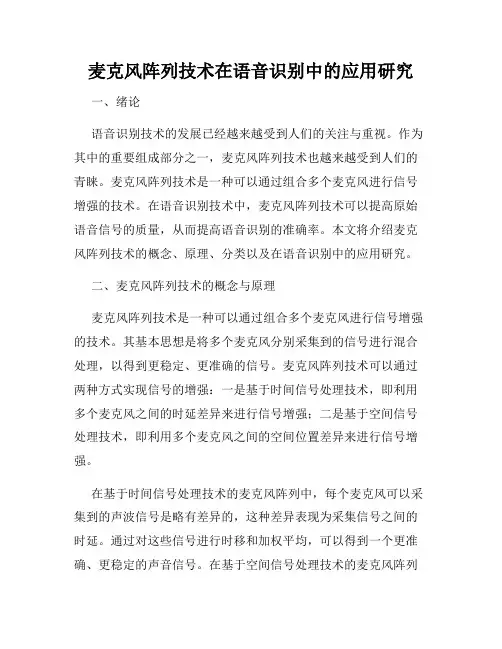 麦克风阵列技术在语音识别中的应用研究

一、绪论

语音识别技术的发展已经越来越受到人们的关注与重视。作为其中的重要组成部分之一，麦克风阵列技术也越来越受到人们的青睐。麦克风阵列技术是一种可以通过组合多个麦克风进行信号增强的技术。在语音识别技术中，麦克风阵列技术可以提高原始语音信号的质量，从而提高语音识别的准确率。本文将介绍麦克风阵列技术的概念、原理、分类以及在语音识别中的应用研究。

二、麦克风阵列技术的概念与原理

麦克风阵列技术是一种可以通过组合多个麦克风进行信号增强的技术。其基本思想是将多个麦克风分别采集到的信号进行混合处理，以得到更稳定、更准确的信号。麦克风阵列技术可以通过两种方式实现信号的增强：一是基于时间信号处理技术，即利用多个麦克风之间的时延差异来进行信号增强；二是基于空间信号处理技术，即利用多个麦克风之间的空间位置差异来进行信号增强。

在基于时间信号处理技术的麦克风阵列中，每个麦克风可以采集到的声波信号是略有差异的，这种差异表现为采集信号之间的时延。通过对这些信号进行时移和加权平均，可以得到一个更准确、更稳定的声音信号。在基于空间信号处理技术的麦克风阵列